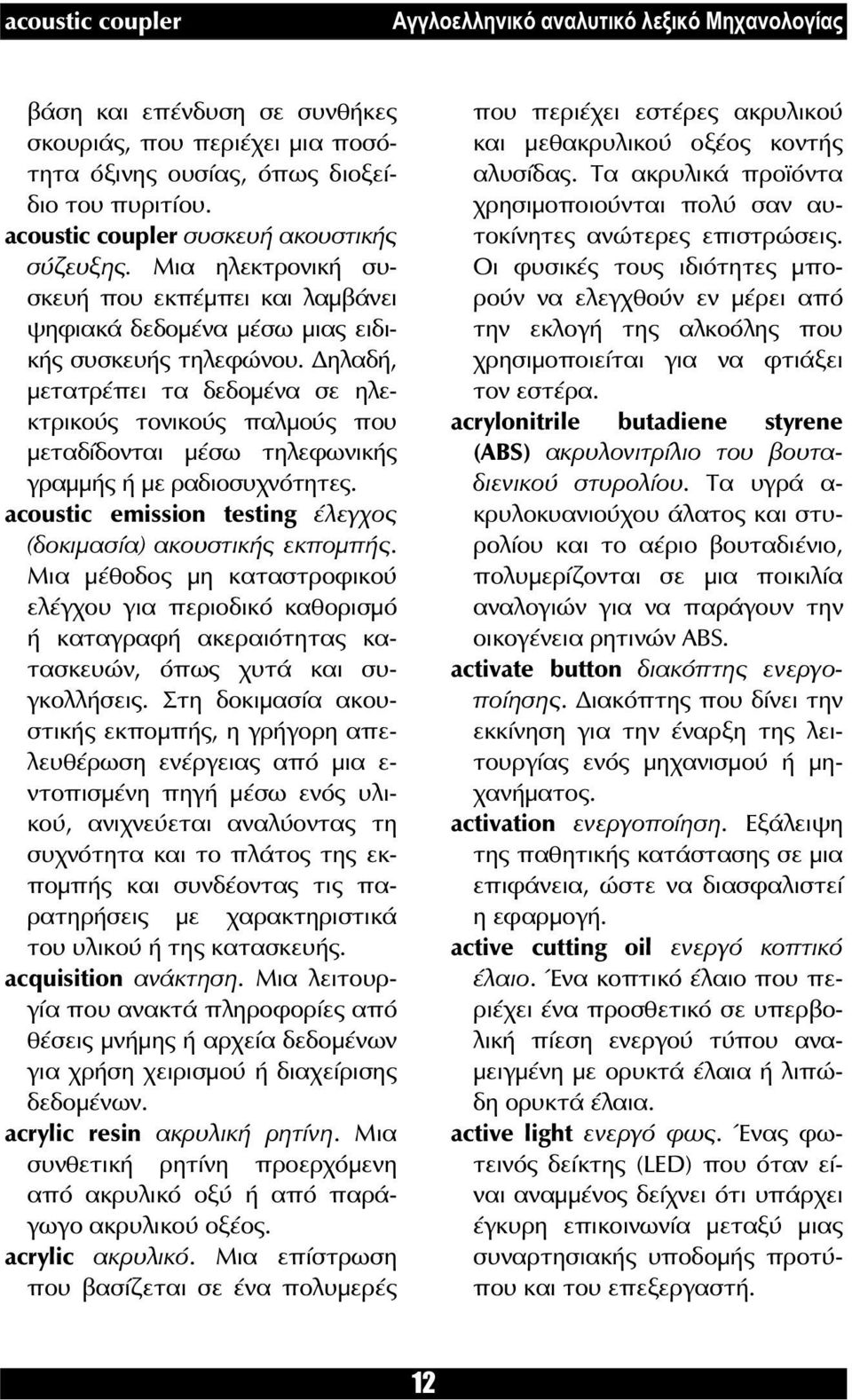 acoustic coupler

Αγγλοελληνικό αναλυτικό λεξικό Μηχανολογίας

βάση και επένδυση σε συνθήκες σκουριάς, που περιέχει μια ποσότητα όξινης ουσίας, όπως διοξείδιο του πυριτίου.

acoustic coupler συσκευή ακουστικής σύζευξης. Μια ηλεκτρονική συσκευή που εκπέμπει και λαμβάνει ψηφιακά δεδομένα μέσω μιας ειδικής συσκευής τηλεφώνου. Δηλαδή, μετατρέπει τα δεδομένα σε ηλεκτρικούς τονικούς παλμούς που μεταδίδονται μέσω τηλεφωνικής γραμμής ή με ραδιοσυχνότητες.

acoustic emission testing έλεγχος (δοκιμασία) ακουστικής εκπομπής. Μια μέθοδος μη καταστροφικού ελέγχου για περιοδικό καθορισμό ή καταγραφή ακεραιότητας κατασκευών, όπως χυτά και συγκολλήσεις. Στη δοκιμασία ακουστικής εκπομπής, η γρήγορη απελευθέρωση ενέργειας από μια εντοπισμένη πηγή μέσω ενός υλικού, ανιχνεύεται αναλύοντας τη συχνότητα και το πλάτος της εκπομπής και συνδέοντας τις παρατηρήσεις με χαρακτηριστικά του υλικού ή της κατασκευής.

acquisition ανάκτηση. Μια λειτουργία που ανακτά πληροφορίες από θέσεις μνήμης ή αρχεία δεδομένων για χρήση χειρισμού ή διαχείρισης δεδομένων.

acrylic resin ακρυλική ρητίνη. Μια συνθετική ρητίνη προερχόμενη από ακρυλικό οξύ ή από παράγωγο ακρυλικού οξέος.

acrylic ακρυλικό. Μια επίστρωση που βασίζεται σε ένα πολυμερές που περιέχει εστέρες ακρυλικού και μεθακρυλικού οξέος κοντής αλυσίδας. Τα ακρυλικά προϊόντα χρησιμοποιούνται πολύ σαν αυτοκίνητες ανώτερες επιστρώσεις. Οι φυσικές τους ιδιότητες μπορούν να ελεγχθούν εν μέρει από την εκλογή της αλκοόλης που χρησιμοποιείται για να φτιάξει τον εστέρα.

acrylonitrile butadiene styrene (ABS) ακρυλονιτρίλιο του βουταδιενικού στυρολίου. Τα υγρά ακρυλοκυανιούχου άλατος και στυρολίου και το αέριο βουταδιένιο, πολυμερίζονται σε μια ποικιλία αναλογιών για να παράγουν την οικογένεια ρητινών ABS.

activate button διακόπτης ενεργοποίησης. Διακόπτης που δίνει την εκκίνηση για την έναρξη της λειτουργίας ενός μηχανισμού ή μηχανήματος.

activation ενεργοποίηση. Εξάλειψη της παθητικής κατάστασης σε μια επιφάνεια, ώστε να διασφαλιστεί η εφαρμογή.

active cutting oil ενεργό κοπτικό έλαιο. Ένα κοπτικό έλαιο που περιέχει ένα προσθετικό σε υπερβολική πίεση ενεργού τύπου αναμειγμένη με ορυκτά έλαια ή λιπώδη ορυκτά έλαια.

active light ενεργό φως. Ένας φωτεινός δείκτης (LED) που όταν είναι αναμμένος δείχνει ότι υπάρχει έγκυρη επικοινωνία μεταξύ μιας συναρτησιακής υποδομής προτύπου και του επεξεργαστή.

12